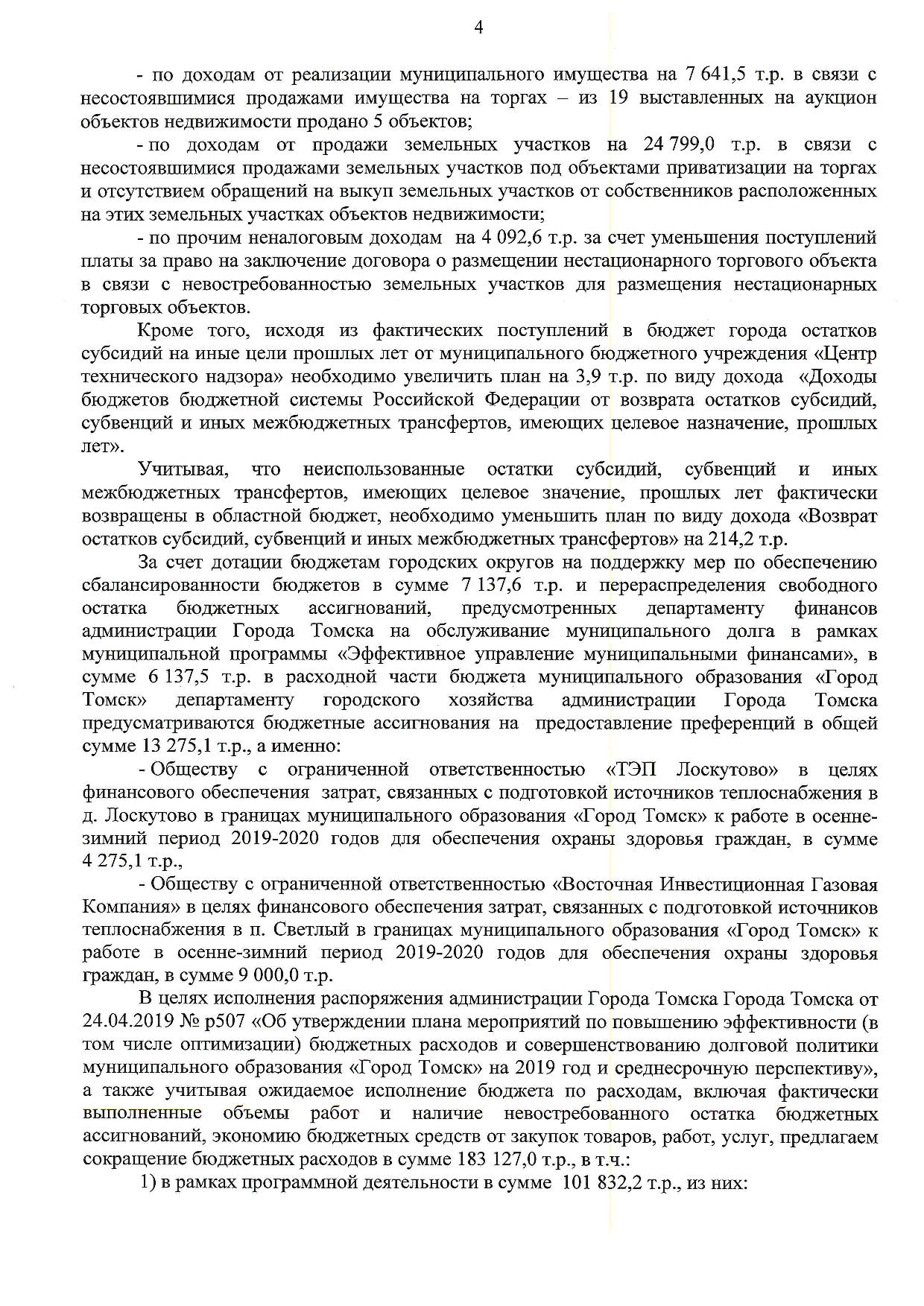 4

- по доходам от реализации муниципального имущества на 7 641,5 т.р. в связи с несостоявшимися продажами имущества на торгах – из 19 выставленных на аукцион объектов недвижимости продано 5 объектов;

- по доходам от продажи земельных участков на 24 799,0 т.р. в связи с несостоявшимися продажами земельных участков под объектами приватизации на торгах и отсутствием обращений на выкуп земельных участков от собственников расположенных на этих земельных участках объектов недвижимости;

- по прочим неналоговым доходам на 4 092,6 т.р. за счет уменьшения поступлений платы за право на заключение договора о размещении нестационарного торгового объекта в связи с невостребованностью земельных участков для размещения нестационарных торговых объектов.

Кроме того, исходя из фактических поступлений в бюджет города остатков субсидий на иные цели прошлых лет от муниципального бюджетного учреждения «Центр технического надзора» необходимо увеличить план на 3,9 т.р. по виду дохода «Доходы бюджетов бюджетной системы Российской Федерации от возврата остатков субсидий, субвенций и иных межбюджетных трансфертов, имеющих целевое назначение, прошлых лет».

Учитывая, что неиспользованные остатки субсидий, субвенций и иных межбюджетных трансфертов, имеющих целевое значение, прошлых лет фактически возвращены в областной бюджет, необходимо уменьшить план по виду дохода «Возврат остатков субсидий, субвенций и иных межбюджетных трансфертов» на 214,2 т.р.

За счет дотации бюджетам городских округов на поддержку мер по обеспечению сбалансированности бюджетов в сумме 7 137,6 т.р. и перераспределения свободного остатка бюджетных ассигнований, предусмотренных департаменту финансов администрации Города Томска на обслуживание муниципального долга в рамках муниципальной программы «Эффективное управление муниципальными финансами», в сумме 6 137,5 т.р. в расходной части бюджета муниципального образования «Город Томск» департаменту городского хозяйства администрации Города Томска предусматриваются бюджетные ассигнования на предоставление преференций в общей сумме 13 275,1 т.р., а именно:

- Обществу с ограниченной ответственностью «ТЭП Лоскутово» в целях финансового обеспечения затрат, связанных с подготовкой источников теплоснабжения в д. Лоскутово в границах муниципального образования «Город Томск» к работе в осенне-зимний период 2019-2020 годов для обеспечения охраны здоровья граждан, в сумме 4 275,1 т.р.,

- Обществу с ограниченной ответственностью «Восточная Инвестиционная Газовая Компания» в целях финансового обеспечения затрат, связанных с подготовкой источников теплоснабжения в п. Светлый в границах муниципального образования «Город Томск» к работе в осенне-зимний период 2019-2020 годов для обеспечения охраны здоровья граждан, в сумме 9 000,0 т.р.

В целях исполнения распоряжения администрации Города Томска Города Томска от 24.04.2019 № р507 «Об утверждении плана мероприятий по повышению эффективности (в том числе оптимизации) бюджетных расходов и совершенствованию долговой политики муниципального образования «Город Томск» на 2019 год и среднесрочную перспективу», а также учитывая ожидаемое исполнение бюджета по расходам, включая фактически выполненные объемы работ и наличие невостребованного остатка бюджетных ассигнований, экономию бюджетных средств от закупок товаров, работ, услуг, предлагаем сокращение бюджетных расходов в сумме 183 127,0 т.р., в т.ч.:

1) в рамках программной деятельности в сумме 101 832,2 т.р., из них: